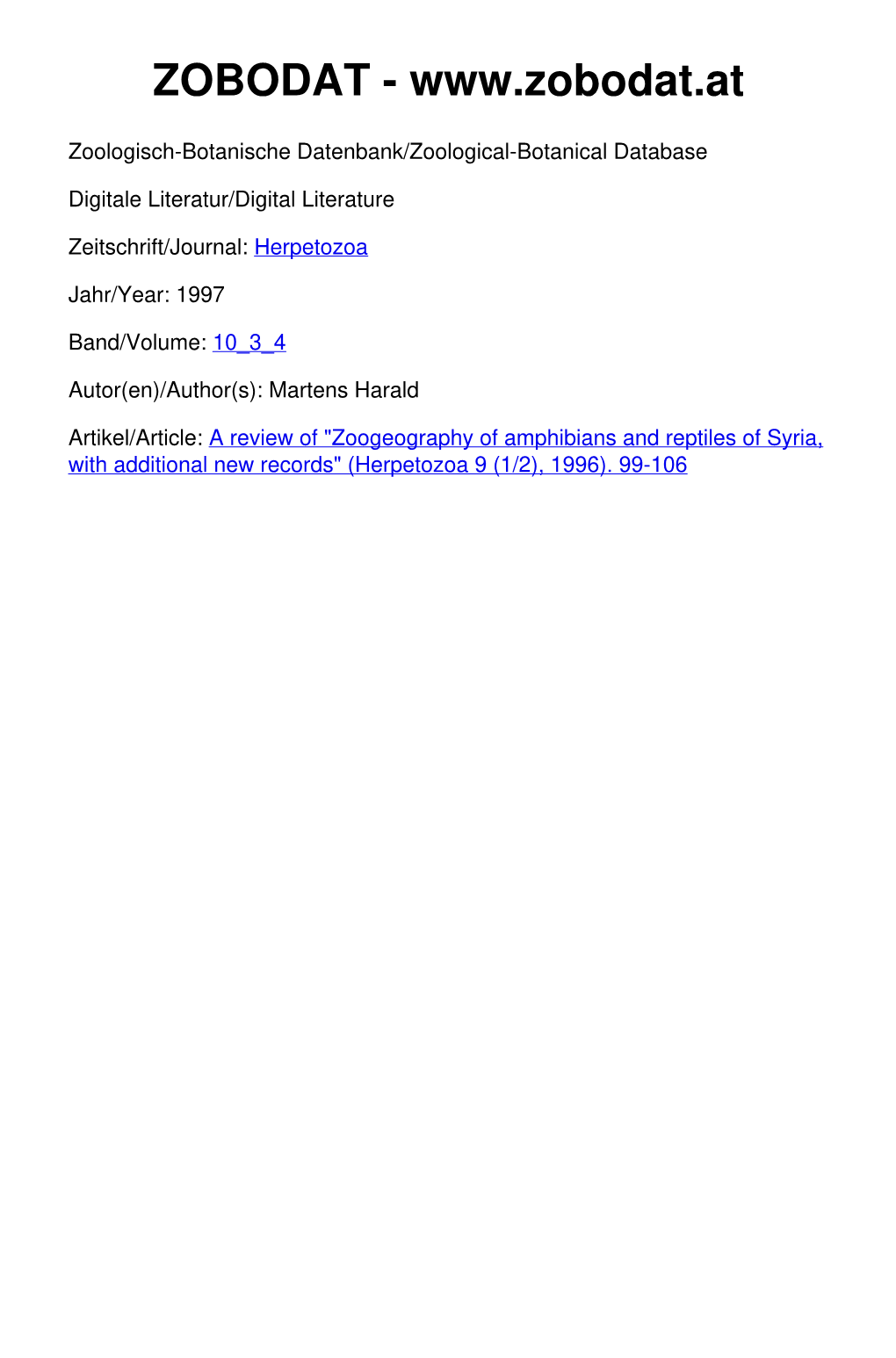 ZOBODAT - www.zobodat.at

Zoologisch-Botanische Datenbank/Zoological-Botanical Database

Digitale Literatur/Digital Literature

Zeitschrift/Journal: Herpetozoa

Jahr/Year: 1997

Band/Volume: 10_3_4

Autor(en)/Author(s): Martens Harald

Artikel/Article: A review of "Zoogeography of amphibians and reptiles of Syria, with additional new records" (Herpetozoa 9 (1/2), 1996). 99-106